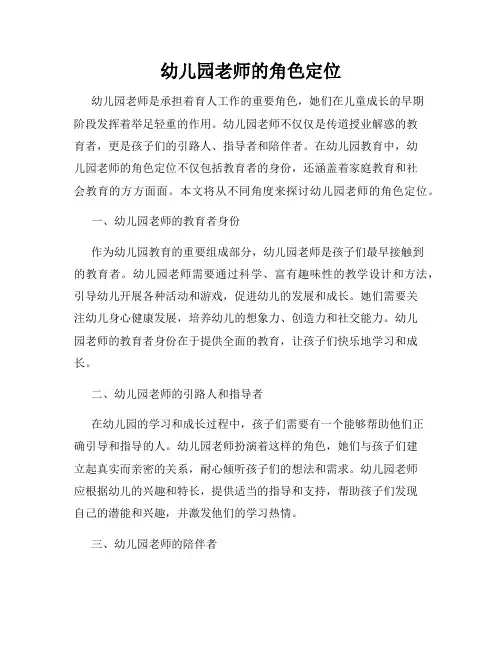 幼儿园老师的角色定位

幼儿园老师是承担着育人工作的重要角色，她们在儿童成长的早期阶段发挥着举足轻重的作用。幼儿园老师不仅仅是传道授业解惑的教育者，更是孩子们的引路人、指导者和陪伴者。在幼儿园教育中，幼儿园老师的角色定位不仅包括教育者的身份，还涵盖着家庭教育和社会教育的方方面面。本文将从不同角度来探讨幼儿园老师的角色定位。

一、幼儿园老师的教育者身份

作为幼儿园教育的重要组成部分，幼儿园老师是孩子们最早接触到的教育者。幼儿园老师需要通过科学、富有趣味性的教学设计和方法，引导幼儿开展各种活动和游戏，促进幼儿的发展和成长。她们需要关注幼儿身心健康发展，培养幼儿的想象力、创造力和社交能力。幼儿园老师的教育者身份在于提供全面的教育，让孩子们快乐地学习和成长。

二、幼儿园老师的引路人和指导者

在幼儿园的学习和成长过程中，孩子们需要有一个能够帮助他们正确引导和指导的人。幼儿园老师扮演着这样的角色，她们与孩子们建立起真实而亲密的关系，耐心倾听孩子们的想法和需求。幼儿园老师应根据幼儿的兴趣和特长，提供适当的指导和支持，帮助孩子们发现自己的潜能和兴趣，并激发他们的学习热情。

三、幼儿园老师的陪伴者